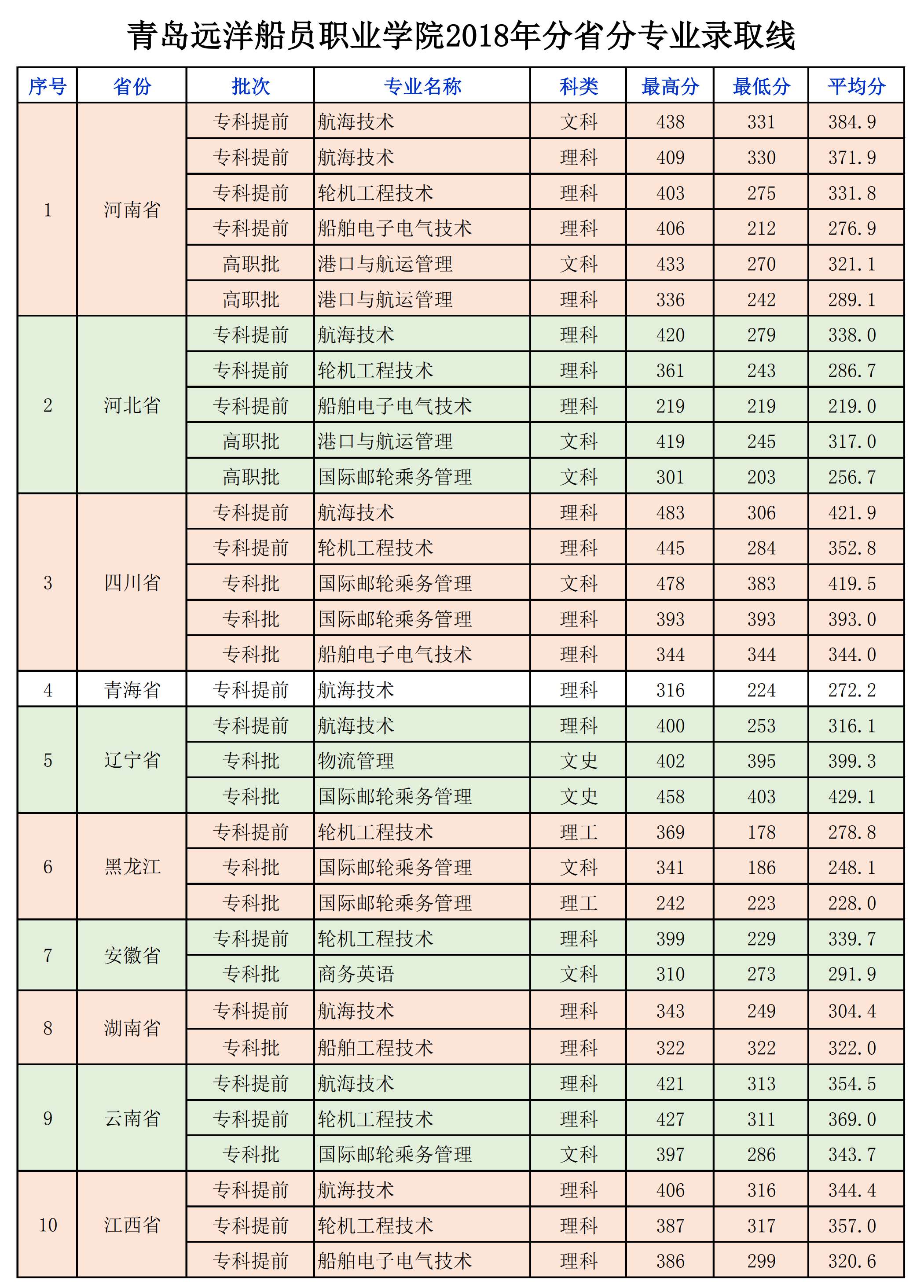 青岛远洋船员职业学院2018年分省分专业录取线

| 序号 | 省份 | 批次 | 专业名称 | 科类 | 最高分 | 最低分 | 平均分 |
|---|---|---|---|---|---|---|---|
| 1 | 河南省 | 专科提前 | 航海技术 | 文科 | 438 | 331 | 384.9 |
| | | 专科提前 | 航海技术 | 理科 | 409 | 330 | 371.9 |
| | | 专科提前 | 轮机工程技术 | 理科 | 403 | 275 | 331.8 |
| | | 专科提前 | 船舶电子电气技术 | 理科 | 406 | 212 | 276.9 |
| | | 高职批 | 港口与航运管理 | 文科 | 433 | 270 | 321.1 |
| | | 高职批 | 港口与航运管理 | 理科 | 336 | 242 | 289.1 |
| 2 | 河北省 | 专科提前 | 航海技术 | 理科 | 420 | 279 | 338.0 |
| | | 专科提前 | 轮机工程技术 | 理科 | 361 | 243 | 286.7 |
| | | 专科提前 | 船舶电子电气技术 | 理科 | 219 | 219 | 219.0 |
| | | 高职批 | 港口与航运管理 | 文科 | 419 | 245 | 317.0 |
| | | 高职批 | 国际邮轮乘务管理 | 文科 | 301 | 203 | 256.7 |
| 3 | 四川省 | 专科提前 | 航海技术 | 理科 | 483 | 306 | 421.9 |
| | | 专科提前 | 轮机工程技术 | 理科 | 445 | 284 | 352.8 |
| | | 专科批 | 国际邮轮乘务管理 | 文科 | 478 | 383 | 419.5 |
| | | 专科批 | 国际邮轮乘务管理 | 理科 | 393 | 393 | 393.0 |
| | | 专科批 | 船舶电子电气技术 | 理科 | 344 | 344 | 344.0 |
| 4 | 青海省 | 专科提前 | 航海技术 | 理科 | 316 | 224 | 272.2 |
| 5 | 辽宁省 | 专科提前 | 航海技术 | 理科 | 400 | 253 | 316.1 |
| | | 专科批 | 物流管理 | 文史 | 402 | 395 | 399.3 |
| | | 专科批 | 国际邮轮乘务管理 | 文史 | 458 | 403 | 429.1 |
| 6 | 黑龙江 | 专科提前 | 轮机工程技术 | 理工 | 369 | 178 | 278.8 |
| | | 专科批 | 国际邮轮乘务管理 | 文科 | 341 | 186 | 248.1 |
| | | 专科批 | 国际邮轮乘务管理 | 理工 | 242 | 223 | 228.0 |
| 7 | 安徽省 | 专科提前 | 轮机工程技术 | 理科 | 399 | 229 | 339.7 |
| | | 专科批 | 商务英语 | 文科 | 310 | 273 | 291.9 |
| 8 | 湖南省 | 专科提前 | 航海技术 | 理科 | 343 | 249 | 304.4 |
| | | 专科批 | 船舶工程技术 | 理科 | 322 | 322 | 322.0 |
| 9 | 云南省 | 专科提前 | 航海技术 | 理科 | 421 | 313 | 354.5 |
| | | 专科提前 | 轮机工程技术 | 理科 | 427 | 311 | 369.0 |
| | | 专科批 | 国际邮轮乘务管理 | 文科 | 397 | 286 | 343.7 |
| 10 | 江西省 | 专科提前 | 航海技术 | 理科 | 406 | 316 | 344.4 |
| | | 专科提前 | 轮机工程技术 | 理科 | 387 | 317 | 357.0 |
| | | 专科提前 | 船舶电子电气技术 | 理科 | 386 | 299 | 320.6 |